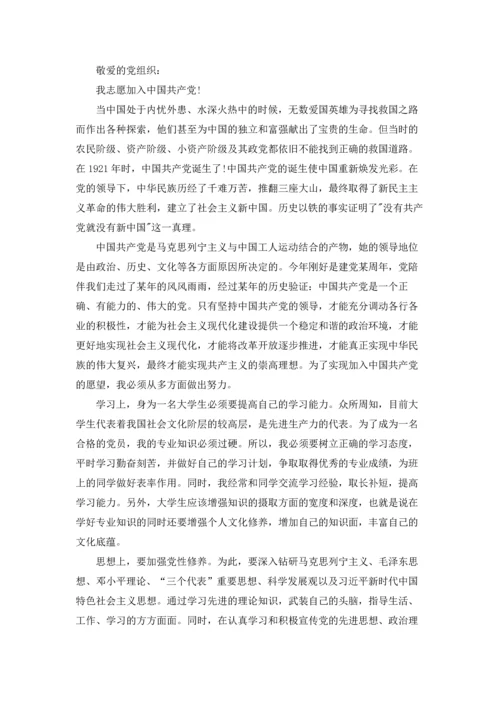 敬爱的党组织：

我志愿加入中国共产党！

当中国处于内忧外患、水深火热中的时候，无数爱国英雄为寻找救国之路而作出各种探索，他们甚至为中国的独立和富强献出了宝贵的生命。但当时的农民阶级、资产阶级、小资产阶级及其政党都依旧不能找到正确的救国道路。在1921年时，中国共产党诞生了！中国共产党的诞生使中国重新焕发光彩。在党的领导下，中华民族历经了千难万苦，推翻三座大山，最终取得了新民主主义革命的伟大胜利，建立了社会主义新中国。历史以铁的事实证明了"没有共产党就没有新中国"这一真理。

中国共产党是马克思列宁主义与中国工人运动结合的产物，她的领导地位是由政治、历史、文化等各方面原因所决定的。今年刚好是建党某周年，党陪伴我们走过了某年的风风雨雨，经过某年的历史验证：中国共产党是一个正确、有能力的、伟大的党。只有坚持中国共产党的领导，才能充分调动各行各业的积极性，才能为社会主义现代化建设提供一个稳定和谐的政治环境，才能更好地实现社会主义现代化，才能将改革开放逐步推进，才能真正实现中华民族的伟大复兴，最终才能实现共产主义的崇高理想。为了实现加入中国共产党的愿望，我必须从多方面做出努力。

学习上，身为一名大学生必须要提高自己的学习能力。众所周知，目前大学生代表着我国社会文化阶层的较高层，是先进生产力的代表。为了成为一名合格的党员，我的专业知识必须过硬。所以，我必须要树立正确的学习态度，平时学习勤奋刻苦，并做好自己的学习计划，争取取得优秀的专业成绩，为班上的同学做好表率作用。同时，我经常和同学交流学习经验，取长补短，提高学习能力。另外，大学生应该增强知识的摄取方面的宽度和深度，也就是说在学好专业知识的同时还要增强个人文化修养，增加自己的知识面，丰富自己的文化底蕴。

思想上，要加强党性修养。为此，要深入钻研马克思列宁主义、毛泽东思想、邓小平理论、“三个代表”重要思想、科学发展观以及习近平新时代中国特色社会主义思想。通过学习先进的理论知识，武装自己的头脑，指导生活、工作、学习的方方面面。同时，在认真学习和积极宣传党的先进思想、政治理